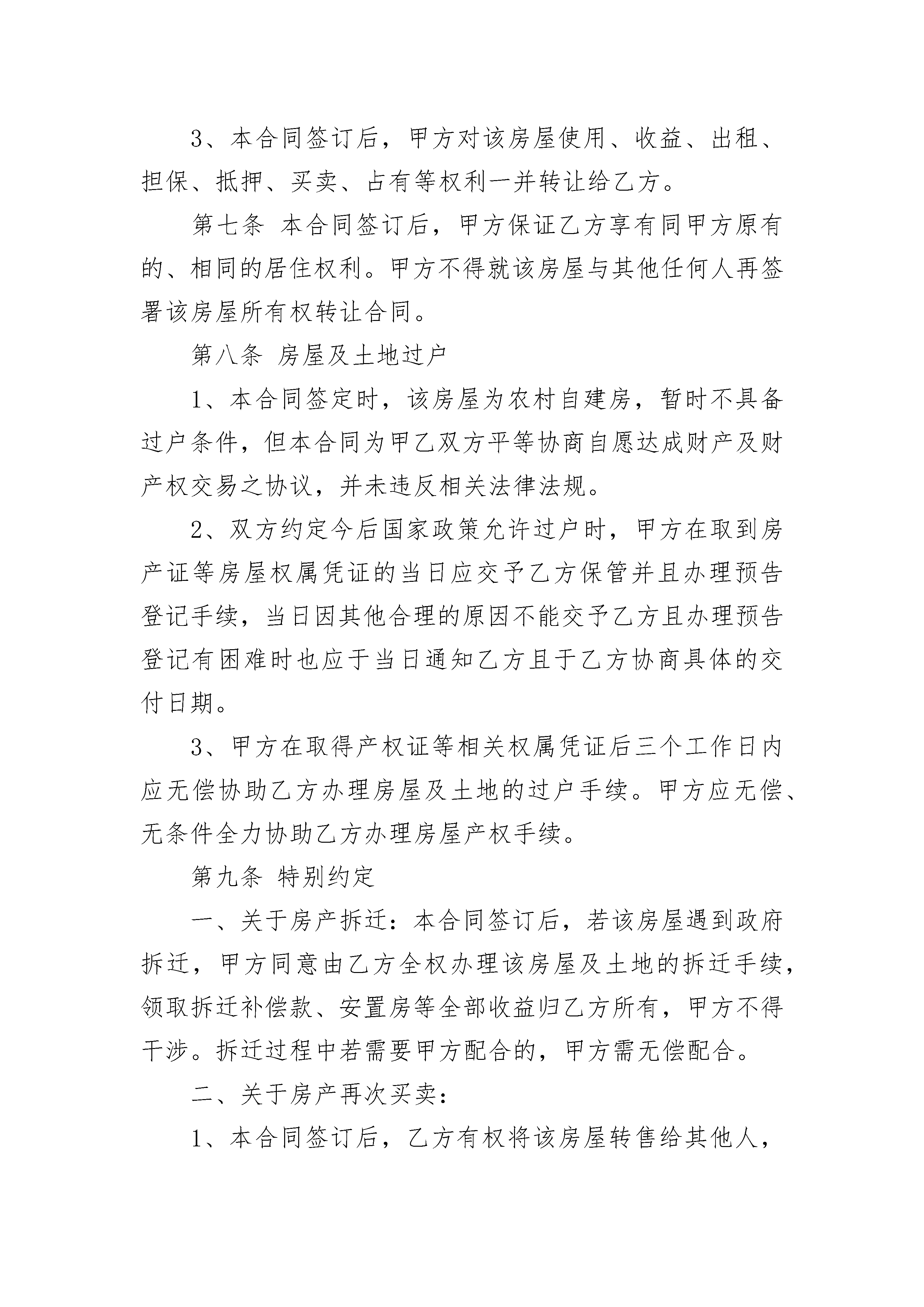 3、本合同签订后，甲方对该房屋使用、收益、出租、担保、抵押、买卖、占有等权利一并转让给乙方。

第七条 本合同签订后，甲方保证乙方享有同甲方原有的、相同的居住权利。甲方不得就该房屋与其他任何人再签署该房屋所有权转让合同。

第八条 房屋及土地过户

1、本合同签定时，该房屋为农村自建房，暂时不具备过户条件，但本合同为甲乙双方平等协商自愿达成财产及财产权交易之协议，并未违反相关法律法规。

2、双方约定今后国家政策允许过户时，甲方在取到房产证等房屋权属凭证的当日应交予乙方保管并且办理预告登记手续，当日因其他合理的原因不能交予乙方且办理预告登记有困难时也应于当日通知乙方且于乙方协商具体的交付日期。

3、甲方在取得产权证等相关权属凭证后三个工作日内应无偿协助乙方办理房屋及土地的过户手续。甲方应无偿、无条件全力协助乙方办理房屋产权手续。

第九条 特别约定

一、关于房产拆迁：本合同签订后，若该房屋遇到政府拆迁，甲方同意由乙方全权办理该房屋及土地的拆迁手续，领取拆迁补偿款、安置房等全部收益归乙方所有，甲方不得干涉。拆迁过程中若需要甲方配合的，甲方需无偿配合。

二、关于房产再次买卖：

1、本合同签订后，乙方有权将该房屋转售给其他人，